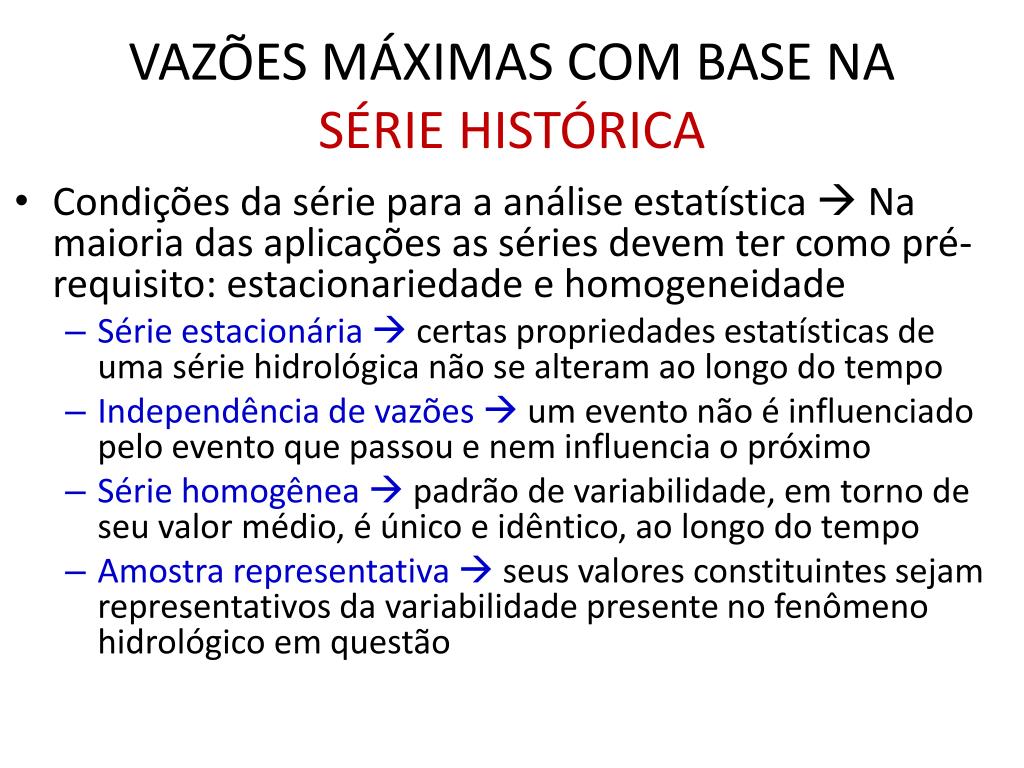 VAZÕES MÁXIMAS COM BASE NA
SÉRIE HISTÓRICA

• Condições da série para a análise estatística → Na maioria das aplicações as séries devem ter como pré-requisito: estacionariedade e homogeneidade
– Série estacionária → certas propriedades estatísticas de uma série hidrológica não se alteram ao longo do tempo
– Independência de vazões → um evento não é influenciado pelo evento que passou e nem influencia o próximo
– Série homogênea → padrão de variabilidade, em torno de seu valor médio, é único e idêntico, ao longo do tempo
– Amostra representativa → seus valores constituintes sejam representativos da variabilidade presente no fenômeno hidrológico em questão